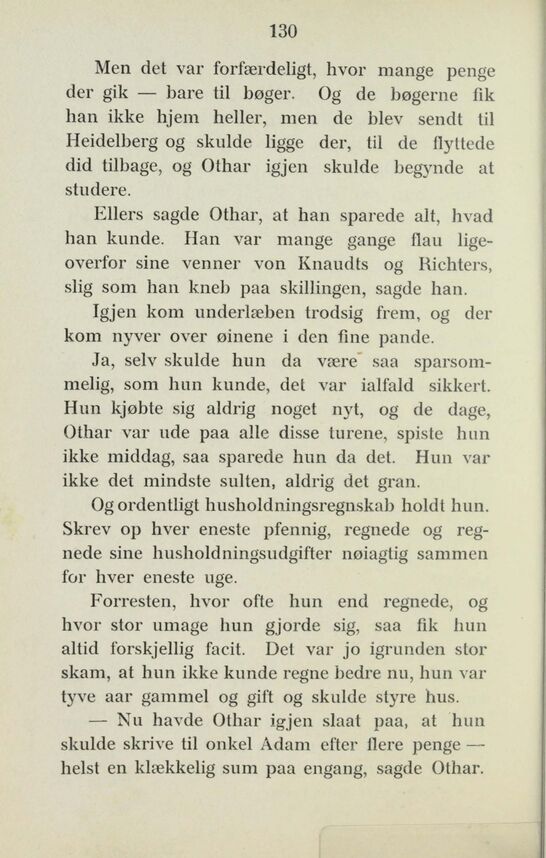 130

Men det var forfærdeligt, hvor mange penge der gik — bare til bøger. Og de bøgerne fik han ikke hjem heller, men de blev sendt til Heidelberg og skulde ligge der, til de flyttede did tilbage, og Othar igjen skulde begynde at studere.

Ellers sagde Othar, at han sparede alt, hvad han kunde. Han var mange gange flau ligeoverfor sine venner von Knaudts og Richters, slig som han kneb paa skillingen, sagde han.

Igjen kom underlæben trodsig frem, og der kom nyver over øinene i den fine pande.

Ja, selv skulde hun da være saa sparsommelig, som hun kunde, det var ialfald sikkert. Hun kjøbte sig aldrig noget nyt, og de dage, Othar var ude paa alle disse turene, spiste hun ikke middag, saa sparede hun da det. Hun var ikke det mindste sulten, aldrig det gran.

Og ordentligt husholdningsregnskab holdt hun. Skrev op hver eneste pfennig, regnede og regnede sine husholdningsudgifter nøiagtig sammen for hver eneste uge.

Forresten, hvor ofte hun end regnede, og hvor stor umage hun gjorde sig, saa fik hun altid forskjellig facit. Det var jo igrunden stor skam, at hun ikke kunde regne bedre nu, hun var tyve aar gammel og gift og skulde styre hus.

— Nu havde Othar igjen slaat paa, at hun skulde skrive til onkel Adam efter flere penge — helst en klækkelig sum paa engang, sagde Othar.